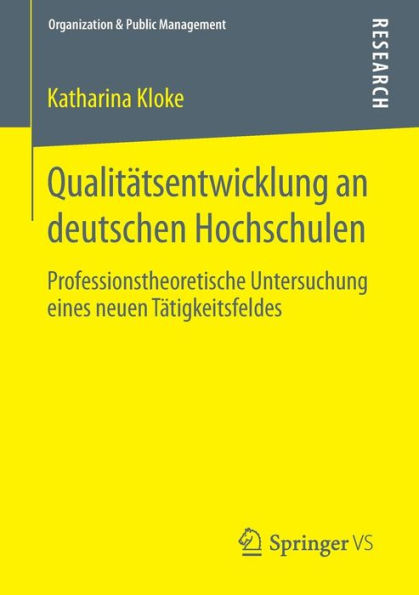 Organization & Public Management

RESEARCH

Katharina Kloke

Qualitätsentwicklung an deutschen Hochschulen

Professionstheoretische Untersuchung eines neuen Tätigkeitsfeldes

Springer VS